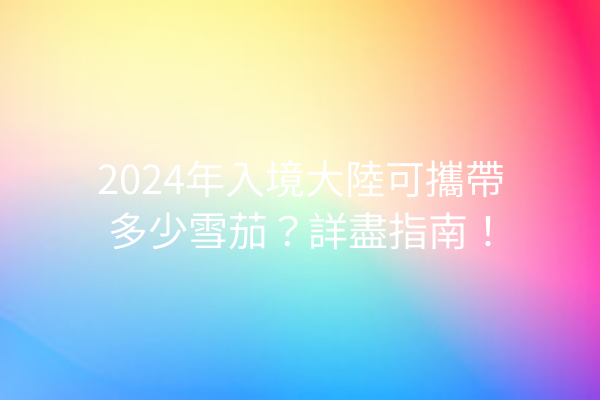 2024年入境大陸可攜帶多少雪茄？詳盡指南！